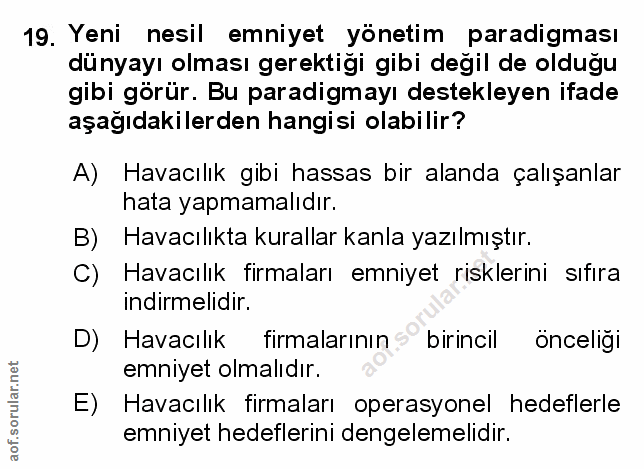 19. Yeni nesil emniyet yönetim paradigması dünyayı olması gerektiği gibi değil de olduğu gibi görür. Bu paradigmayı destekleyen ifade aşağıdakilerden hangisi olabilir?

A) Havacılık gibi hassas bir alanda çalışanlar hata yapmamalıdır.

B) Havacılıkta kurallar kanla yazılmıştır.

C) Havacılık firmaları emniyet risklerini sıfıra indirmelidir.

D) Havacılık firmalarının birincil önceliği emniyet olmalıdır.

E) Havacılık firmaları operasyonel hedeflerle emniyet hedeflerini dengelemelidir.

aof.sorular.net

aof.sorular.net